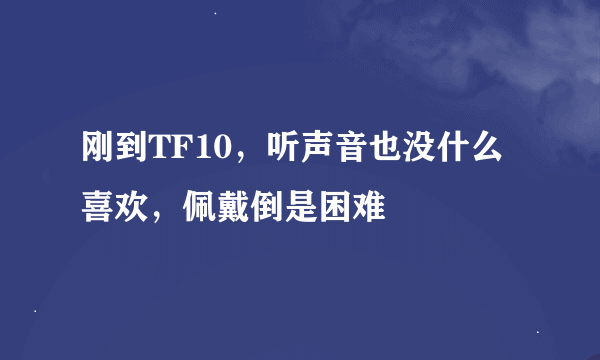 刚到TF10，听声音也没什么喜欢，佩戴倒是困难